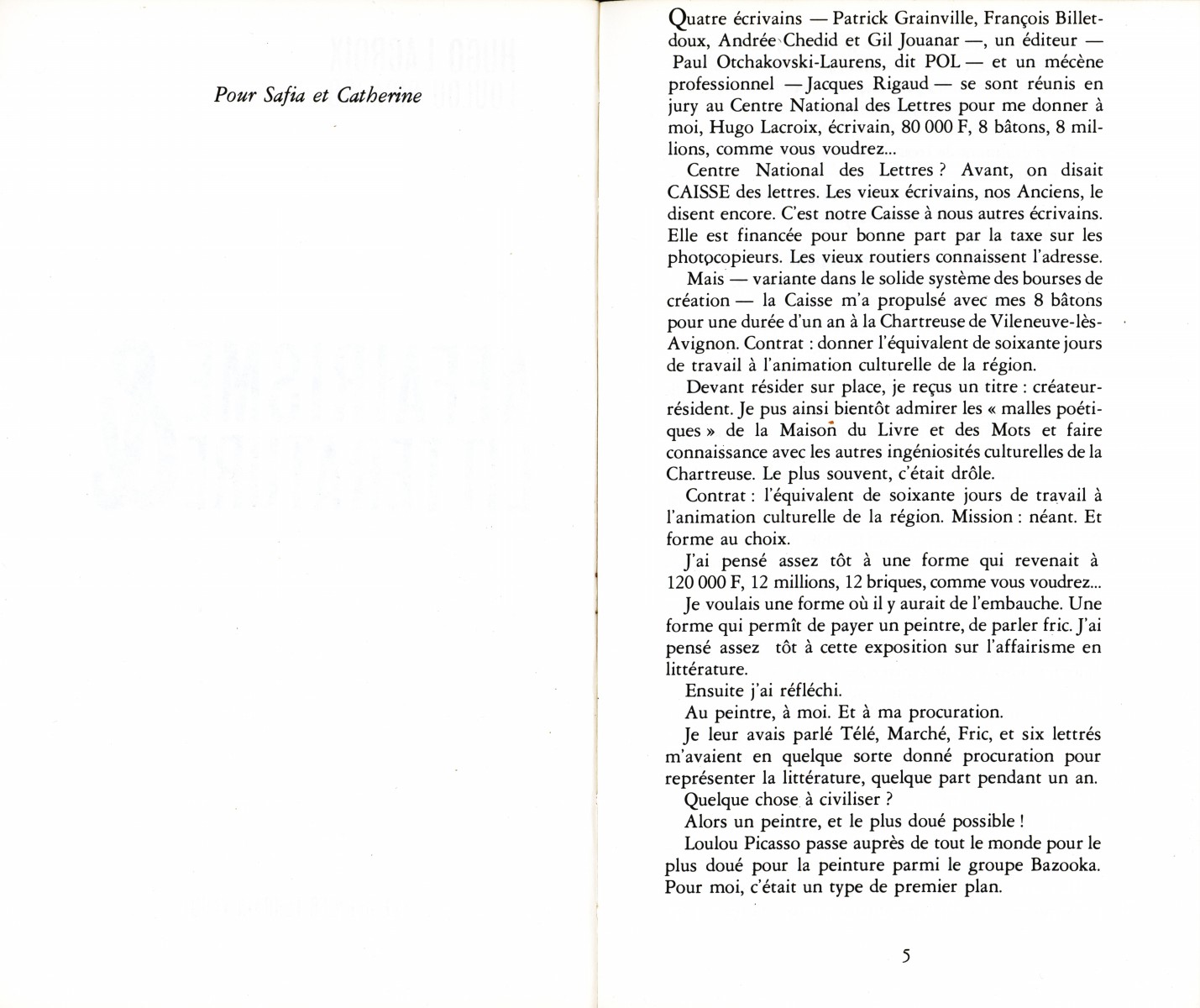 Pour Safia et Catherine

Quatre écrivains — Patrick Grainville, François Billetdoux, Andrée Chedid et Gil Jouanar —, un éditeur — Paul Otchakovski-Laurens, dit POL — et un mécène professionnel — Jacques Rigaud — se sont réunis en jury au Centre National des Lettres pour me donner à moi, Hugo Lacroix, écrivain, 80 000 F, 8 bâtons, 8 millions, comme vous voudrez...

Centre National des Lettres ? Avant, on disait CAISSE des lettres. Les vieux écrivains, nos Anciens, le disent encore. C'est notre Caisse à nous autres écrivains. Elle est financée pour bonne part par la taxe sur les photocopieurs. Les vieux routiers connaissent l'adresse.

Mais — variante dans le solide système des bourses de création — la Caisse m'a propulsé avec mes 8 bâtons pour une durée d'un an à la Chartreuse de Vileneuve-lès-Avignon. Contrat : donner l'équivalent de soixante jours de travail à l'animation culturelle de la région.

Devant résider sur place, je reçus un titre : créateur-résident. Je pus ainsi bientôt admirer les « malles poétiques » de la Maison du Livre et des Mots et faire connaissance avec les autres ingéniosités culturelles de la Chartreuse. Le plus souvent, c'était drôle.

Contrat : l'équivalent de soixante jours de travail à l'animation culturelle de la région. Mission : néant. Et forme au choix.

J'ai pensé assez tôt à une forme qui revenait à 120 000 F, 12 millions, 12 briques, comme vous voudrez...

Je voulais une forme où il y aurait de l'embauche. Une forme qui permît de payer un peintre, de parler fric. J'ai pensé assez tôt à cette exposition sur l'affairisme en littérature.

Ensuite j'ai réfléchi.

Au peintre, à moi. Et à ma procuration.

Je leur avais parlé Télé, Marché, Fric, et six lettrés m'avaient en quelque sorte donné procuration pour représenter la littérature, quelque part pendant un an.

Quelque chose à civiliser ?

Alors un peintre, et le plus doué possible !

Loulou Picasso passe auprès de tout le monde pour le plus doué pour la peinture parmi le groupe Bazooka. Pour moi, c'était un type de premier plan.

5